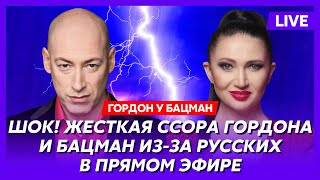 LIVE

ГОРДОН У БАЦМАН

ШОК! ЖЕСТКАЯ ССОРА ГОРДОНА И БАЦМАН ИЗ-ЗА РУССКИХ В ПРЯМОМ ЭФИРЕ